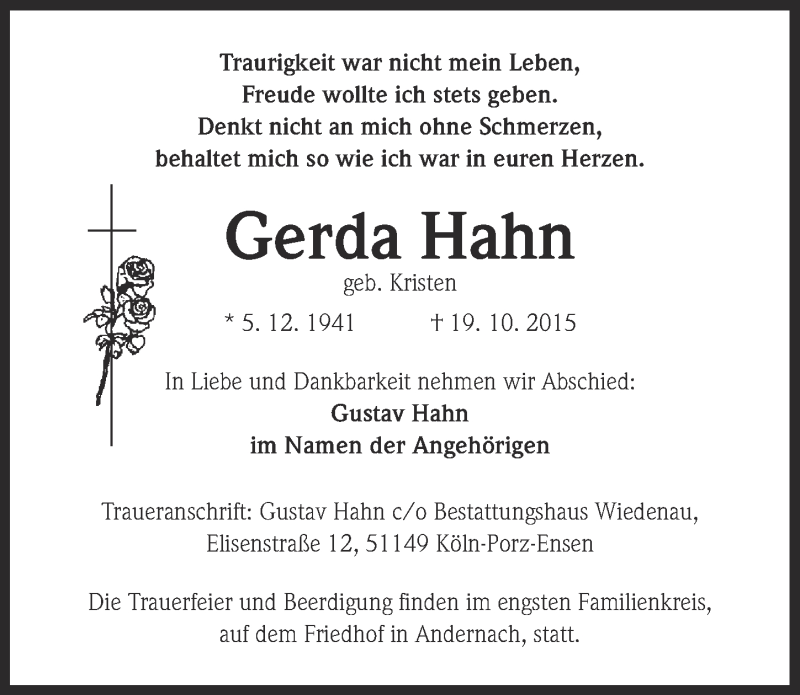 Traurigkeit war nicht mein Leben,
Freude wollte ich stets geben.
Denkt nicht an mich ohne Schmerzen,
behaltet mich so wie ich war in euren Herzen.

Gerda Hahn
geb. Kristen
* 5. 12. 1941 † 19. 10. 2015

In Liebe und Dankbarkeit nehmen wir Abschied:
Gustav Hahn
im Namen der Angehörigen

Traueranschrift: Gustav Hahn c/o Bestattungshaus Wiedenau, Elisenstraße 12, 51149 Köln-Porz-Ensen

Die Trauerfeier und Beerdigung finden im engsten Familienkreis, auf dem Friedhof in Andernach, statt.